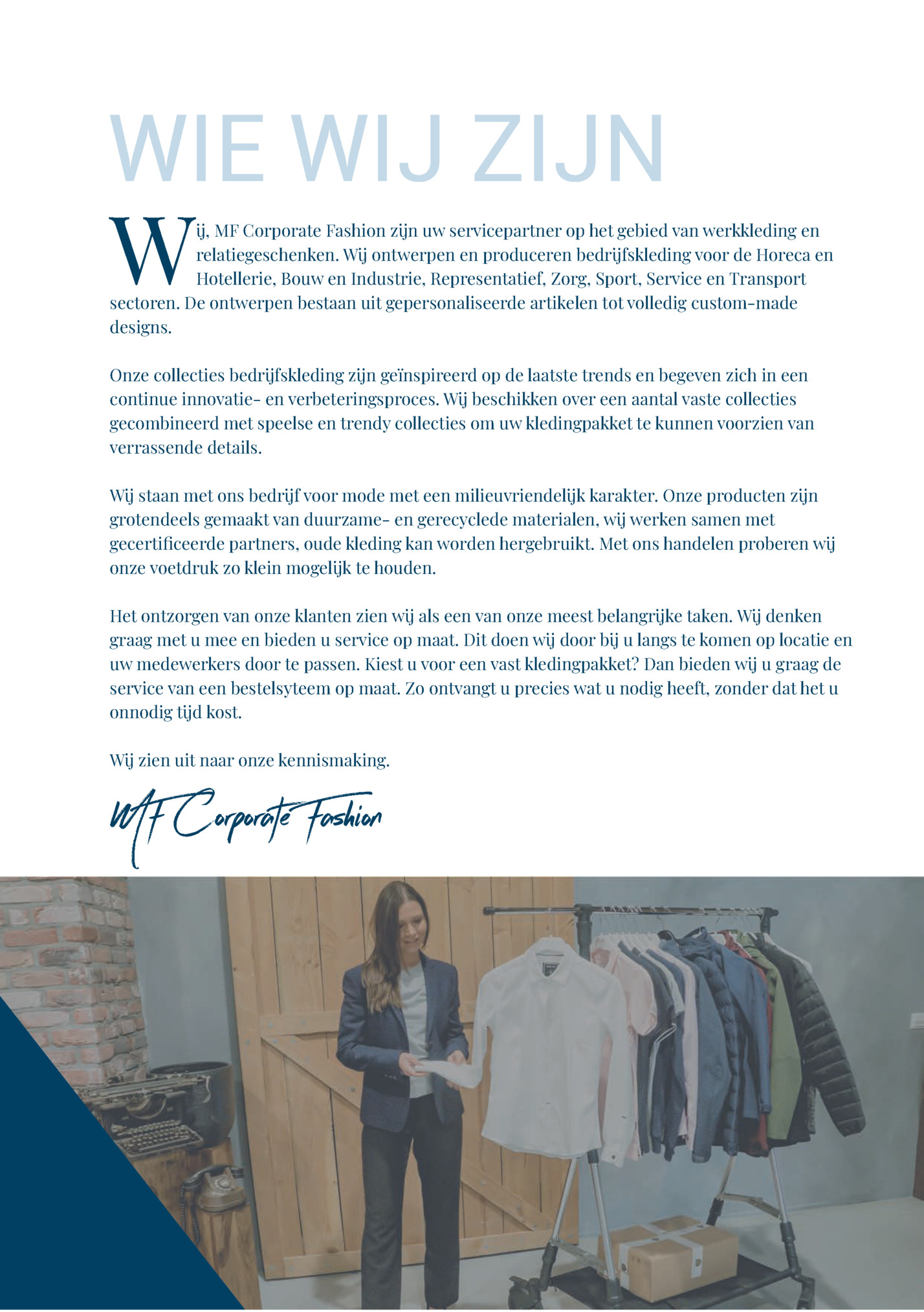 WIE WIJ ZIJN

Wij, MF Corporate Fashion zijn uw servicepartner op het gebied van werkkleding en relatiegeschenken. Wij ontwerpen en produceren bedrijfskleding voor de Horeca en Hotellerie, Bouw en Industrie, Representatief, Zorg, Sport, Service en Transport sectoren. De ontwerpen bestaan uit gepersonaliseerde artikelen tot volledig custom-made designs.

Onze collecties bedrijfskleding zijn geïnspireerd op de laatste trends en begeven zich in een continue innovatie- en verbeteringsproces. Wij beschikken over een aantal vaste collecties gecombineerd met speelse en trendy collecties om uw kledingpakket te kunnen voorzien van verrassende details.

Wij staan met ons bedrijf voor mode met een milieuvriendelijk karakter. Onze producten zijn grotendeels gemaakt van duurzame- en gerecyclede materialen, wij werken samen met gecertificeerde partners, oude kleding kan worden hergebruikt. Met ons handelen proberen wij onze voetdruk zo klein mogelijk te houden.

Het ontzorgen van onze klanten zien wij als een van onze meest belangrijke taken. Wij denken graag met u mee en bieden u service op maat. Dit doen wij door bij u langs te komen op locatie en uw medewerkers door te passen. Kiest u voor een vast kledingpakket? Dan bieden wij u graag de service van een bestelsyteem op maat. Zo ontvangt u precies wat u nodig heeft, zonder dat het u onnodig tijd kost.

Wij zien uit naar onze kennismaking.

MF Corporate Fashion